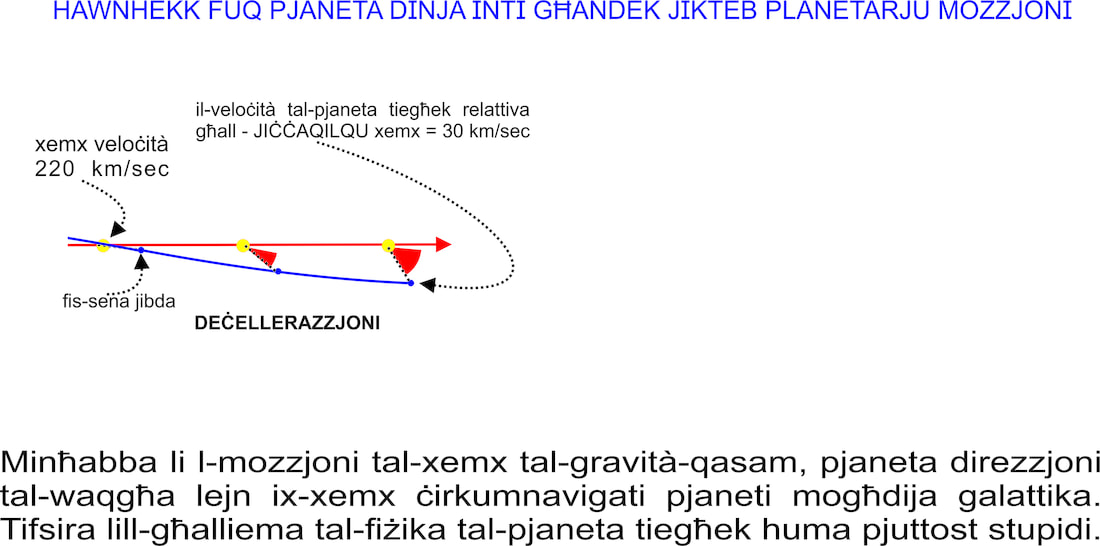 HAWNHEKK FUQ PJANETA DINJA INTI GĦANDEK JIKTEB PLANETARJU MOZZJONI

il-veloċità tal-pjaneta tiegħek relattiva għall - JIĊĊAQILQU xemx = 30 km/sec

xemx veloċità 220 km/sec

fis-sena jibda

DEĊELLERAZZJONI

Minħabba li l-mozzjoni tal-xemx tal-gravità-qasam, pjaneta direzzjoni tal-waqgħa lejn ix-xemx ċirkumnavigati pjaneti mogħdija galattika. Tifsira lill-għalliema tal-fiżika tal-pjaneta tiegħek huma pjuttost stupidi.